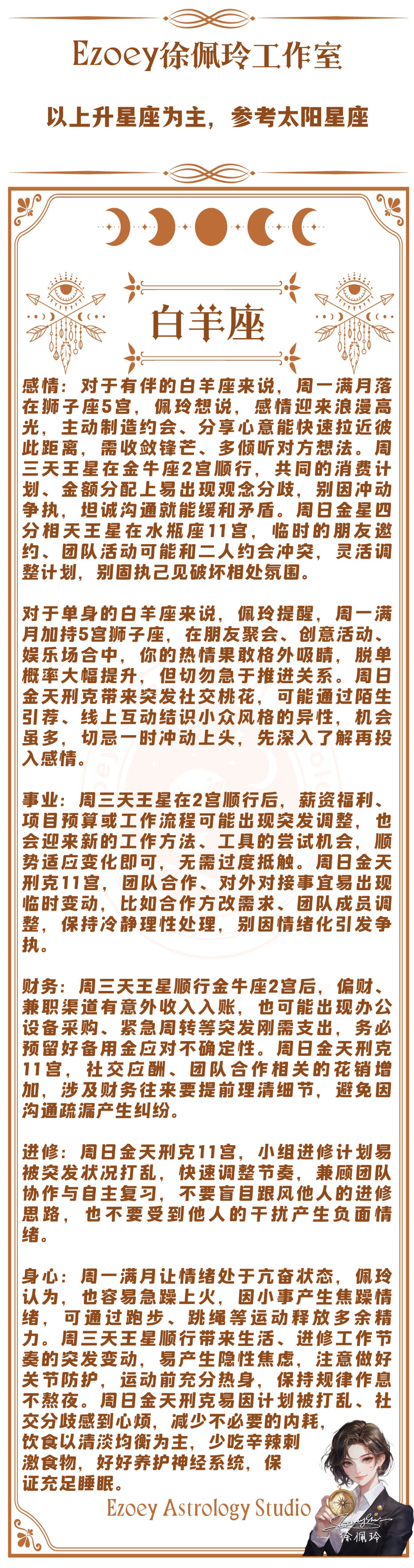 Ezoey徐佩玲工作室

以上升星座为主，参考太阳星座

白羊座

感情：对于有伴的白羊座来说，周一满月落在狮子座5宫，佩玲想说，感情迎来浪漫高光，主动制造约会、分享心意能快速拉近彼此距离，需收敛锋芒、多倾听对方想法。周三天王星在金牛座2宫顺行，共同的消费计划、金额分配上易出现观念分歧，别因冲动争执，坦诚沟通就能缓和矛盾。周日金星四分相天王星在水瓶座11宫，临时的朋友邀约、团队活动可能和二人约会冲突，灵活调整计划，别固执己见破坏相处氛围。

对于单身的白羊座来说，佩玲提醒，周一满月加持5宫狮子座，在朋友聚会、创意活动、娱乐场合中，你的热情果敢格外吸睛，脱单概率大幅提升，但切勿急于推进关系。周日金天刑克带来突发社交桃花，可能通过陌生引荐、线上互动结识小众风格的异性，机会虽多，切忌一时冲动上头，先深入了解再投入感情。

事业：周三天王星在2宫顺行后，薪资福利、项目预算或工作流程可能出现突发调整，也会迎来新的工作方法、工具的尝试机会，顺势适应变化即可，无需过度抵触。周日金天刑克11宫，团队合作、对外对接事宜易出现临时变动，比如合作方改需求、团队成员调整，保持冷静理性处理，别因情绪化引发争执。

财务：周三天王星顺行金牛座2宫后，偏财、兼职渠道有意外收入入账，也可能出现办公设备采购、紧急周转等突发刚需支出，务必预留好备用金应对不确定性。周日金天刑克11宫，社交应酬、团队合作相关的花销增加，涉及财务往来要提前理清细节，避免因沟通疏漏产生纠纷。

进修：周日金天刑克11宫，小组进修计划易被突发状况打乱，快速调整节奏，兼顾团队协作与自主复习，不要盲目跟风他人的进修思路，也不要受到他人的干扰产生负面情绪。

身心：周一满月让情绪处于亢奋状态，佩玲认为，也容易急躁上火，因小事产生焦躁情绪，可通过跑步、跳绳等运动释放多余精力。周三天王星顺行带来生活、进修工作节奏的突发变动，易产生隐性焦虑，注意做好关节防护，运动前充分热身，保持规律作息不熬夜。周日金天刑克易因计划被打乱、社交分歧感到心烦，减少不必要的内耗，饮食以清淡均衡为主，少吃辛辣刺激食物，好好养护神经系统，保证充足睡眠。

Ezoey Astrology Studio

徐佩玲